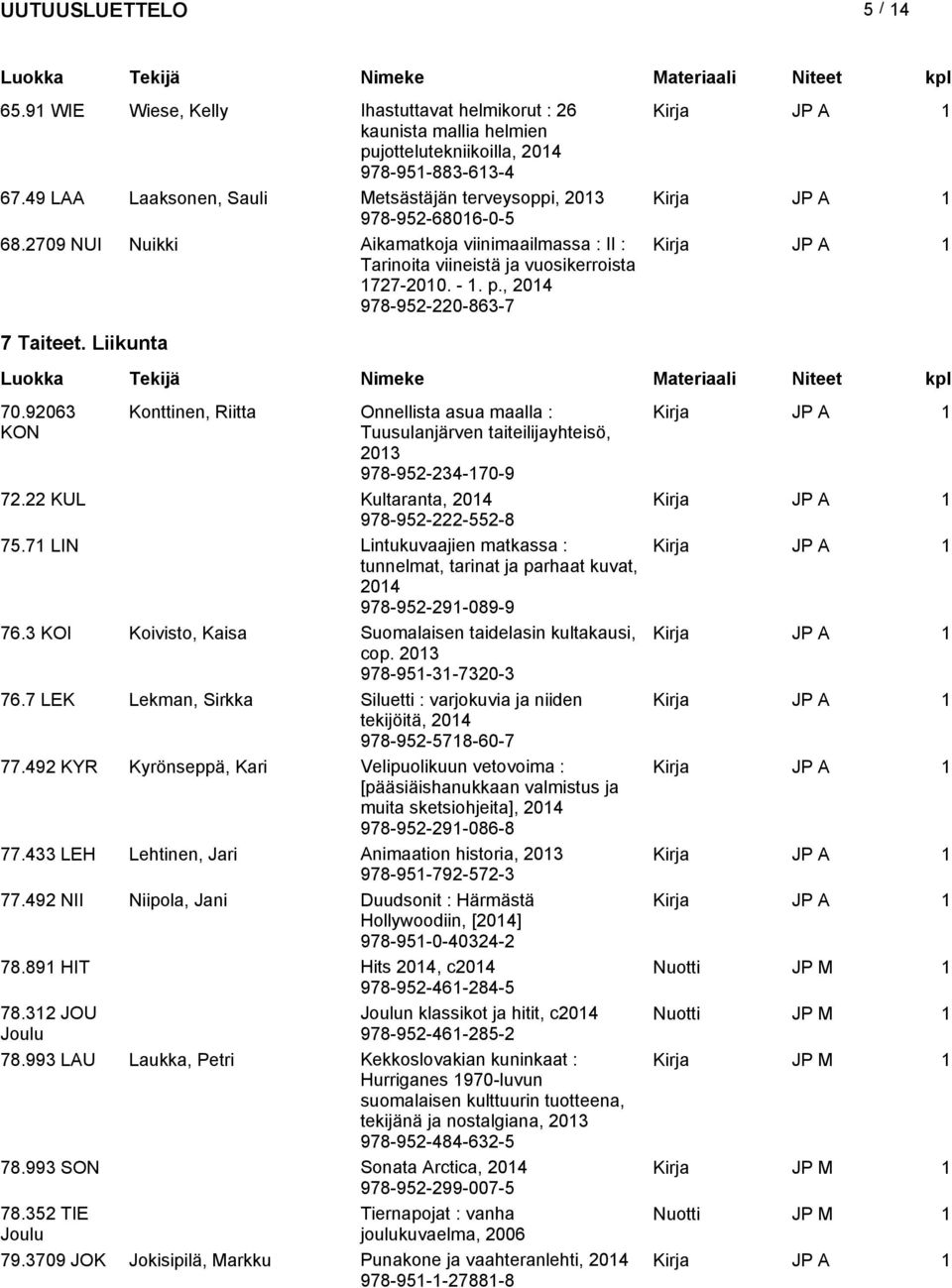 UUTUUSLUETTELO 5 / 14

| Luokka | Tekijä | Nimeke | Materiaali | Niteet | kpl |
|---|---|---|---|---|---|
| 65.91 WIE | Wiese, Kelly | Ihastuttavat helmikorut : 26 kaunista mallia helmien pujottelutekniikoilla, 2014 978-951-883-613-4 | Kirja | JP A | 1 |
| 67.49 LAA | Laaksonen, Sauli | Metsästäjän terveysoppi, 2013 978-952-68016-0-5 | Kirja | JP A | 1 |
| 68.2709 NUI | Nuikki | Aikamatkoja viinimaailmassa : II : Tarinoita viineistä ja vuosikerroista 1727-2010. - 1. p., 2014 978-952-220-863-7 | Kirja | JP A | 1 |

7 Taiteet. Liikunta

| Luokka | Tekijä | Nimeke | Materiaali | Niteet | kpl |
|---|---|---|---|---|---|
| 70.92063 KON | Konttinen, Riitta | Onnellista asua maalla : Tuusulanjärven taiteilijayhteisö, 2013 978-952-234-170-9 | Kirja | JP A | 1 |
| 72.22 KUL | | Kultaranta, 2014 978-952-222-552-8 | Kirja | JP A | 1 |
| 75.71 LIN | | Lintukuvaajien matkassa : tunnelmat, tarinat ja parhaat kuvat, 2014 978-952-291-089-9 | Kirja | JP A | 1 |
| 76.3 KOI | Koivisto, Kaisa | Suomalaisen taidelasin kultakausi, cop. 2013 978-951-31-7320-3 | Kirja | JP A | 1 |
| 76.7 LEK | Lekman, Sirkka | Siluetti : varjokuvia ja niiden tekijöitä, 2014 978-952-5718-60-7 | Kirja | JP A | 1 |
| 77.492 KYR | Kyrönseppä, Kari | Velipuolikuun vetovoima : [pääsiäishanukkaan valmistus ja muita sketsiohjeita], 2014 978-952-291-086-8 | Kirja | JP A | 1 |
| 77.433 LEH | Lehtinen, Jari | Animaation historia, 2013 978-951-792-572-3 | Kirja | JP A | 1 |
| 77.492 NII | Niipola, Jani | Duudsonit : Härmästä Hollywoodiin, [2014] 978-951-0-40324-2 | Kirja | JP A | 1 |
| 78.891 HIT | | Hits 2014, c2014 978-952-461-284-5 | Nuotti | JP M | 1 |
| 78.312 JOU Joulu | | Joulun klassikot ja hitit, c2014 978-952-461-285-2 | Nuotti | JP M | 1 |
| 78.993 LAU | Laukka, Petri | Kekkoslovakian kuninkaat : Hurriganes 1970-luvun suomalaisen kulttuurin tuotteena, tekijänä ja nostalgiana, 2013 978-952-484-632-5 | Kirja | JP M | 1 |
| 78.993 SON | | Sonata Arctica, 2014 978-952-299-007-5 | Kirja | JP M | 1 |
| 78.352 TIE Joulu | | Tiernapojat : vanha joulukuvaelma, 2006 | Nuotti | JP M | 1 |
| 79.3709 JOK | Jokisipilä, Markku | Punakone ja vaahteranlehti, 2014 978-951-1-27881-8 | Kirja | JP A | 1 |